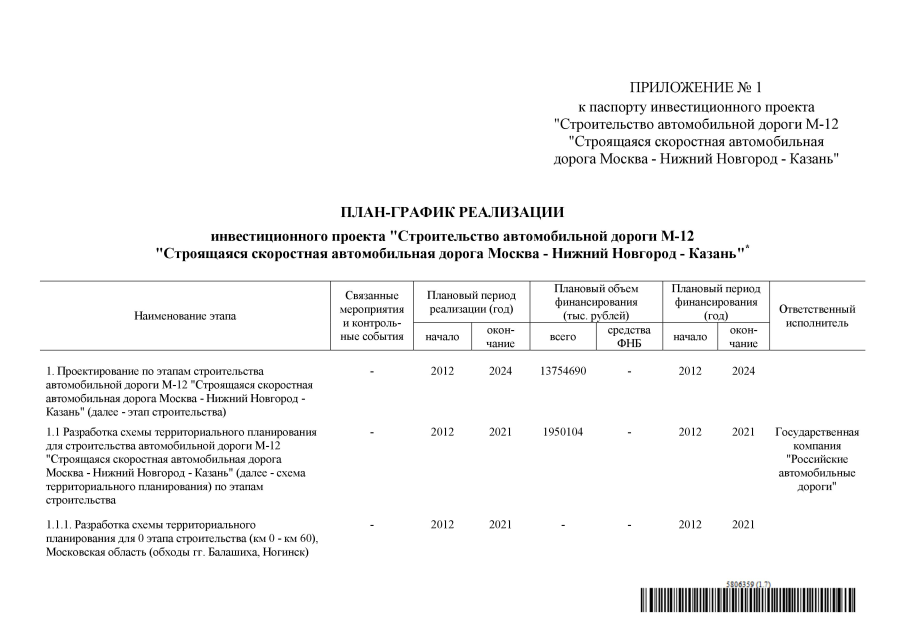 ПРИЛОЖЕНИЕ № 1
к паспорту инвестиционного проекта "Строительство автомобильной дороги М-12 "Строящаяся скоростная автомобильная дорога Москва - Нижний Новгород - Казань"

ПЛАН-ГРАФИК РЕАЛИЗАЦИИ

инвестиционного проекта "Строительство автомобильной дороги М-12 "Строящаяся скоростная автомобильная дорога Москва - Нижний Новгород - Казань"*

| Наименование этапа | Связанные мероприятия и контрольные события | Плановый период реализации (год) начало | Плановый период реализации (год) окончание | Плановый объем финансирования (тыс. рублей) всего | Плановый объем финансирования (тыс. рублей) средства ФНБ | Плановый период финансирования (год) начало | Плановый период финансирования (год) окончание | Ответственный исполнитель |
|---|---|---|---|---|---|---|---|---|
| 1. Проектирование по этапам строительства автомобильной дороги М-12 "Строящаяся скоростная автомобильная дорога Москва - Нижний Новгород - Казань" (далее - этап строительства) | - | 2012 | 2024 | 13754690 | - | 2012 | 2024 | |
| 1.1 Разработка схемы территориального планирования для строительства автомобильной дороги М-12 "Строящаяся скоростная автомобильная дорога Москва - Нижний Новгород - Казань" (далее - схема территориального планирования) по этапам строительства | - | 2012 | 2021 | 1950104 | - | 2012 | 2021 | Государственная компания "Российские автомобильные дороги" |
| 1.1.1. Разработка схемы территориального планирования для 0 этапа строительства (км 0 - км 60), Московская область (обходы гг. Балашиха, Ногинск) | - | 2012 | 2021 | - | - | 2012 | 2021 | |

5806359 (1.7)